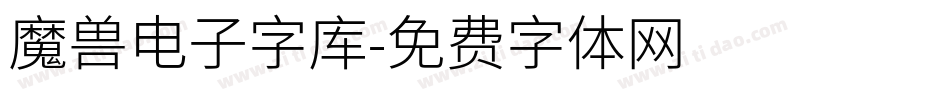 魔兽电子字库-免费字体网